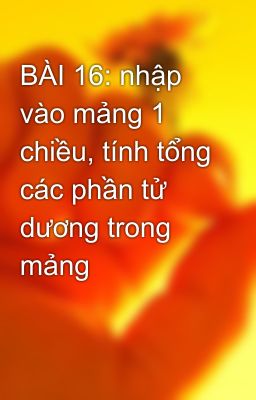 BÀI 16: nhập vào mảng 1 chiều, tính tổng các phần tử dương trong mảng